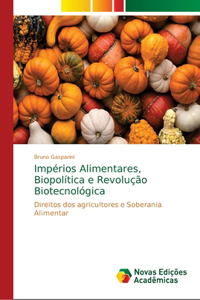 Bruno Gasparini

Impérios Alimentares, Biopolítica e Revolução Biotecnológica

Direitos dos agricultores e Soberania Alimentar

Novas Edições Acadêmicas